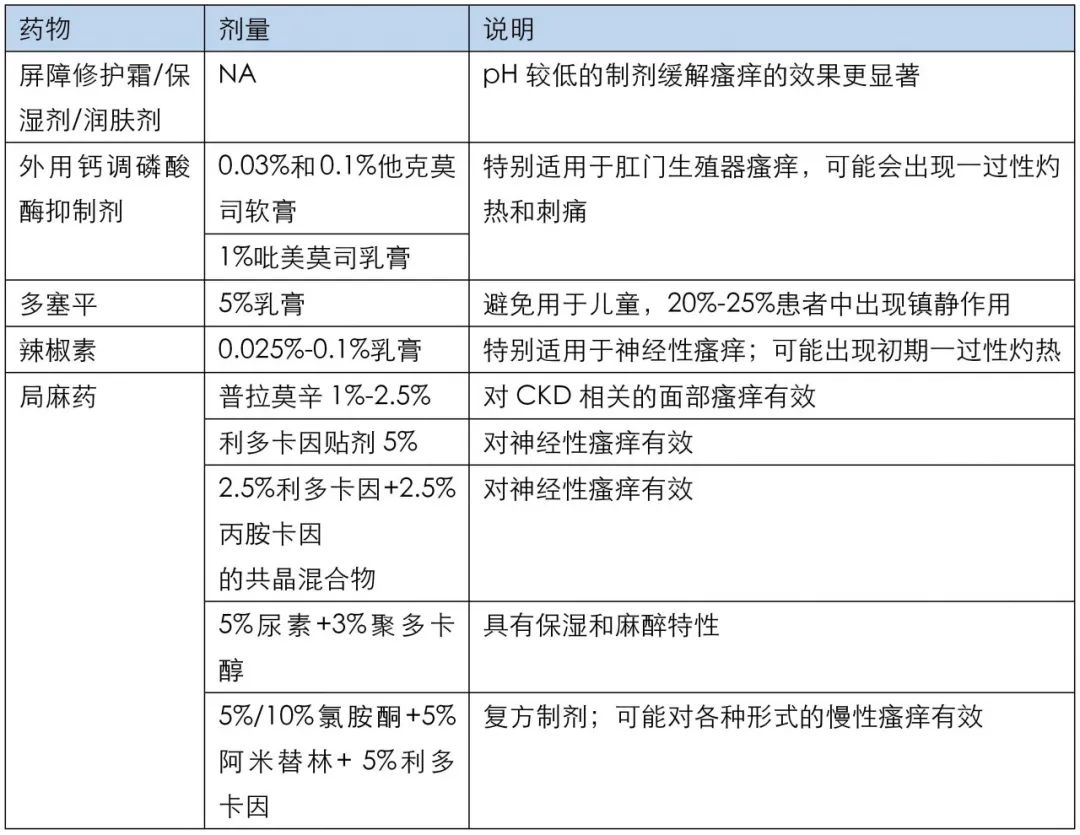 | 药物 | 剂量 | 说明 |
|---|---|---|
| 屏障修护霜/保湿剂/润肤剂 | NA | pH 较低的制剂缓解瘙痒的效果更显著 |
| 外用钙调磷酸酶抑制剂 | 0.03%和0.1%他克莫司软膏 | 特别适用于肛门生殖器瘙痒，可能会出现一过性灼热和刺痛 |
| | 1%吡美莫司乳膏 | |
| 多塞平 | 5%乳膏 | 避免用于儿童，20%-25%患者中出现镇静作用 |
| 辣椒素 | 0.025%-0.1%乳膏 | 特别适用于神经性瘙痒；可能出现初期一过性灼热 |
| 局麻药 | 普拉莫辛 1%-2.5% | 对 CKD 相关的面部瘙痒有效 |
| | 利多卡因贴剂 5% | 对神经性瘙痒有效 |
| | 2.5%利多卡因+2.5%丙胺卡因的共晶混合物 | 对神经性瘙痒有效 |
| | 5%尿素+3%聚多卡醇 | 具有保湿和麻醉特性 |
| | 5%/10%氯胺酮+5%阿米替林+ 5%利多卡因 | 复方制剂；可能对各种形式的慢性瘙痒有效 |